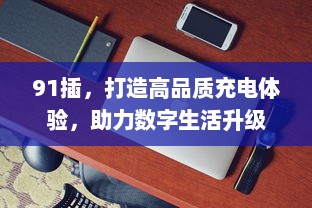 91插，打造高品质充电体验，助力数字生活升级